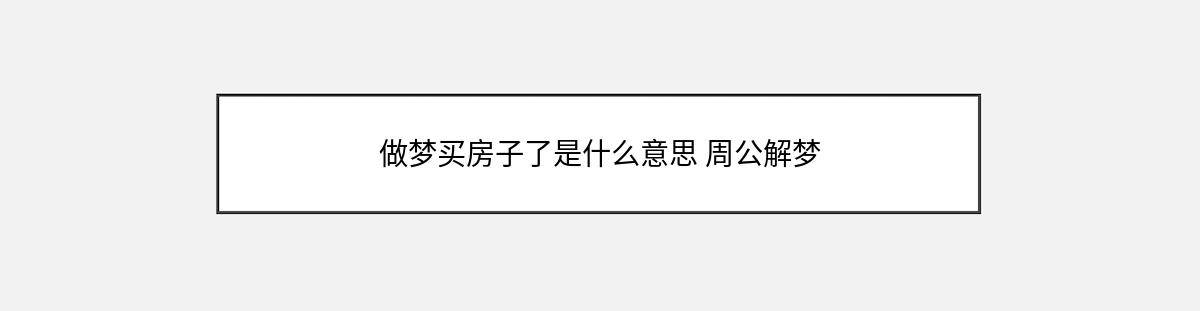 做梦买房子了是什么意思 周公解梦